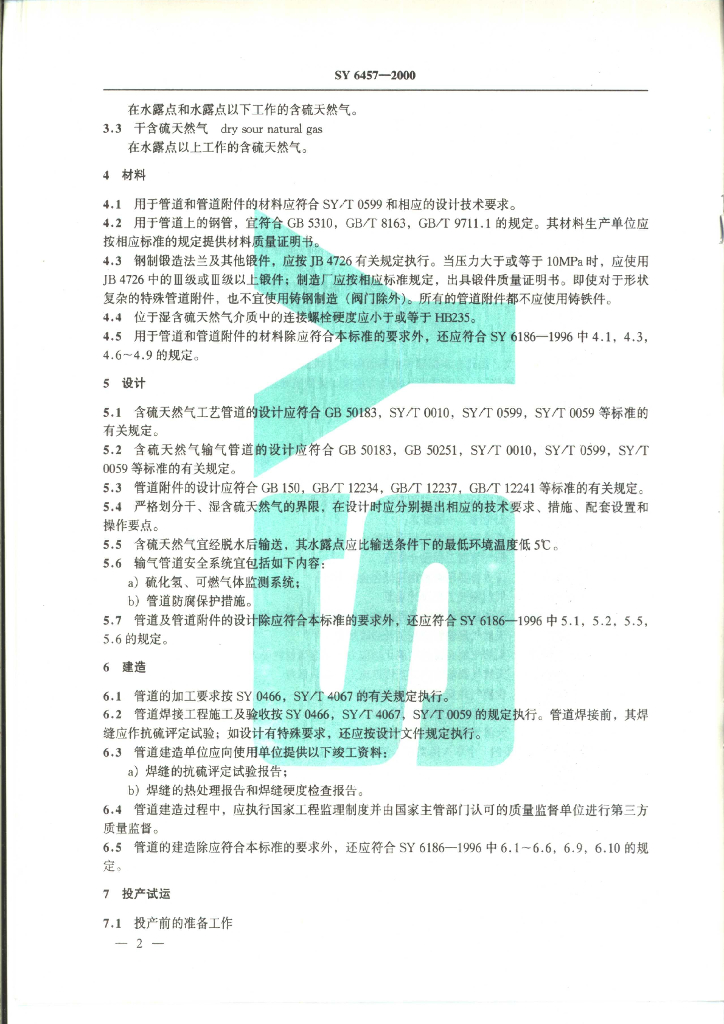 SY 6457—2000

在水露点和水露点以下工作的含硫天然气。

3.3 干含硫天然气 dry sour natural gas

在水露点以上工作的含硫天然气。

4 材料

4.1 用于管道和管道附件的材料应符合 SY/T 0599 和相应的设计技术要求。

4.2 用于管道上的钢管，宜符合 GB 5310，GB/T 8163，GB/T 9711.1 的规定。其材料生产单位应按相应标准的规定提供材料质量证明书。

4.3 钢制锻造法兰及其他锻件，应按 JB 4726 有关规定执行。当压力大于或等于 10MPa 时，应使用 JB 4726 中的Ⅲ级或Ⅲ级以上锻件；制造厂应按相应标准规定，出具锻件质量证明书。即使对于形状复杂的特殊管道附件，也不宜使用铸钢制造（阀门除外）。所有的管道附件都不应使用铸铁件。

4.4 位于湿含硫天然气介质中的连接螺栓硬度应小于或等于 HB235。

4.5 用于管道和管道附件的材料除应符合本标准的要求外，还应符合 SY 6186—1996 中 4.1，4.3，4.6～4.9 的规定。

5 设计

5.1 含硫天然气工艺管道的设计应符合 GB 50183，SY/T 0010，SY/T 0599，SY/T 0059 等标准的有关规定。

5.2 含硫天然气输气管道的设计应符合 GB 50183，GB 50251，SY/T 0010，SY/T 0599，SY/T 0059 等标准的有关规定。

5.3 管道附件的设计应符合 GB 150，GB/T 12234，GB/T 12237，GB/T 12241 等标准的有关规定。

5.4 严格划分干、湿含硫天然气的界限，在设计时应分别提出相应的技术要求、措施、配套设置和操作要点。

5.5 含硫天然气宜经脱水后输送，其水露点应比输送条件下的最低环境温度低 5℃。

5.6 输气管道安全系统宜包括如下内容：

a）硫化氢、可燃气体监测系统；

b）管道防腐保护措施。

5.7 管道及管道附件的设计除应符合本标准的要求外，还应符合 SY 6186—1996 中 5.1，5.2，5.5，5.6 的规定。

6 建造

6.1 管道的加工要求按 SY 0466，SY/T 4067 的有关规定执行。

6.2 管道焊接工程施工及验收按 SY 0466，SY/T 4067，SY/T 0059 的规定执行。管道焊接前，其焊缝应作抗硫评定试验；如设计有特殊要求，还应按设计文件规定执行。

6.3 管道建造单位应向使用单位提供以下竣工资料：

a）焊缝的抗硫评定试验报告；

b）焊缝的热处理报告和焊缝硬度检查报告。

6.4 管道建造过程中，应执行国家工程监理制度并由国家主管部门认可的质量监督单位进行第三方质量监督。

6.5 管道的建造除应符合本标准的要求外，还应符合 SY 6186—1996 中 6.1～6.6，6.9，6.10 的规定。

7 投产试运

7.1 投产前的准备工作

— 2 —